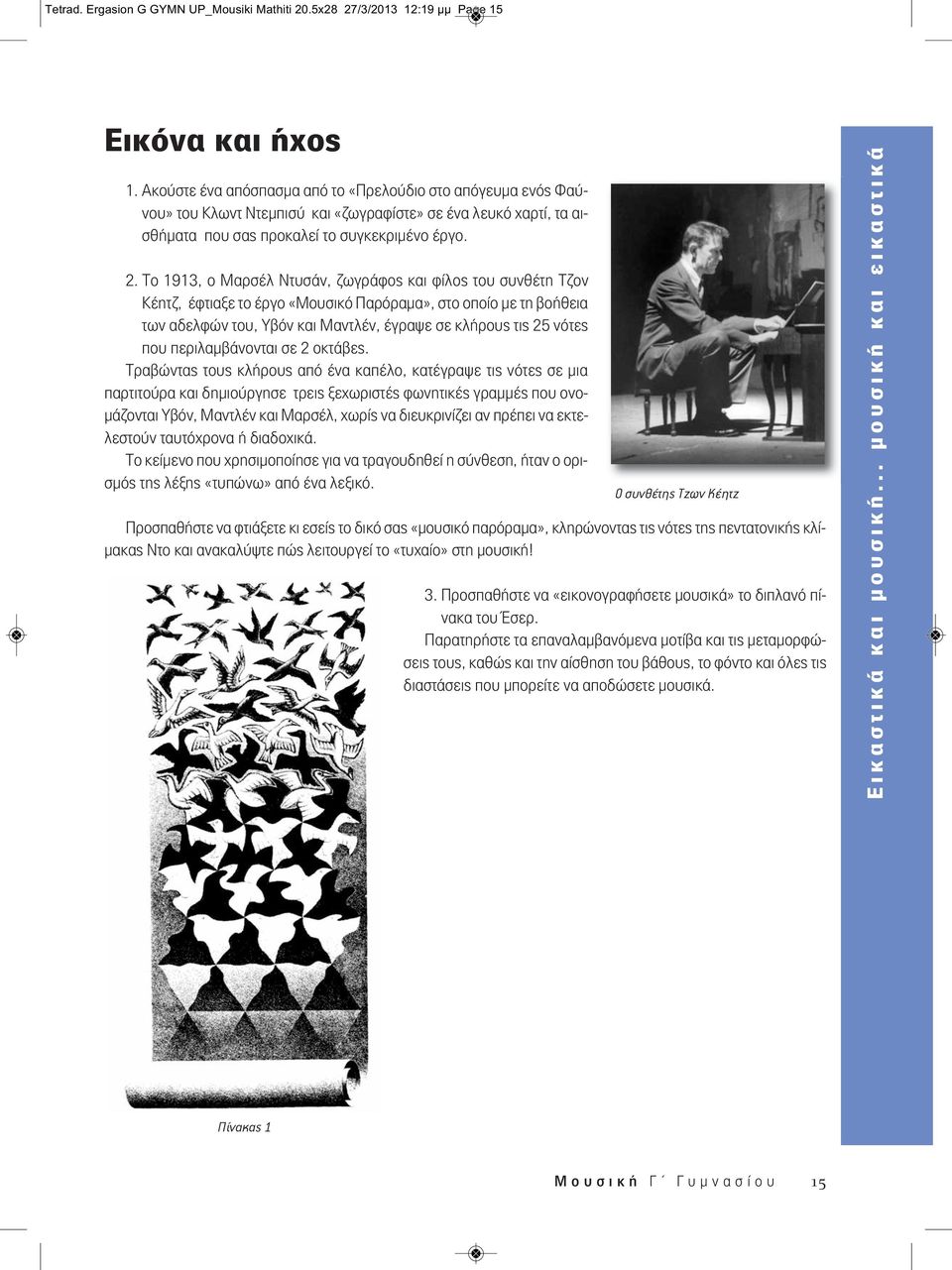 Tetrad. Ergasion G GYMN UP_Mousiki Mathiti 20.5x28 27/3/2013 12:19 μμ Page 15

Εικόνα και ήχος

1. Ακούστε ένα απόσπασμα από το «Πρελούδιο στο απόγευμα ενός Φαύνου» του Κλωντ Ντεμπισύ και «ζωγραφίστε» σε ένα λευκό χαρτί, τα αισθήματα που σας προκαλεί το συγκεκριμένο έργο.

2. Το 1913, ο Μαρσέλ Ντυσάν, ζωγράφος και φίλος του συνθέτη Τζον Κέητζ, έφτιαξε το έργο «Μουσικό Παρόραμα», στο οποίο με τη βοήθεια των αδελφών του, Υβόν και Μαντλέν, έγραψε σε κλήρους τις 25 νότες που περιλαμβάνονται σε 2 οκτάβες.
Τραβώντας τους κλήρους από ένα καπέλο, κατέγραψε τις νότες σε μια παρτιτούρα και δημιούργησε τρεις ξεχωριστές φωνητικές γραμμές που ονομάζονται Υβόν, Μαντλέν και Μαρσέλ, χωρίς να διευκρινίζει αν πρέπει να εκτελεστούν ταυτόχρονα ή διαδοχικά.
Το κείμενο που χρησιμοποίησε για να τραγουδηθεί η σύνθεση, ήταν ο ορισμός της λέξης «τυπώνω» από ένα λεξικό.

Ο συνθέτης Τζων Κέητζ

Προσπαθήστε να φτιάξετε κι εσείς το δικό σας «μουσικό παρόραμα», κληρώνοντας τις νότες της πεντατονικής κλίμακας Ντο και ανακαλύψτε πώς λειτουργεί το «τυχαίο» στη μουσική!

3. Προσπαθήστε να «εικονογραφήσετε μουσικά» το διπλανό πίνακα του Έσερ.
Παρατηρήστε τα επαναλαμβανόμενα μοτίβα και τις μεταμορφώσεις τους, καθώς και την αίσθηση του βάθους, το φόντο και όλες τις διαστάσεις που μπορείτε να αποδώσετε μουσικά.

Πίνακας 1

Εικαστικά και μουσική... μουσική και εικαστικά

Μουσική Γ΄ Γυμνασίου 15